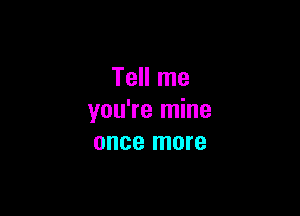 Tell me
you're mine
once more